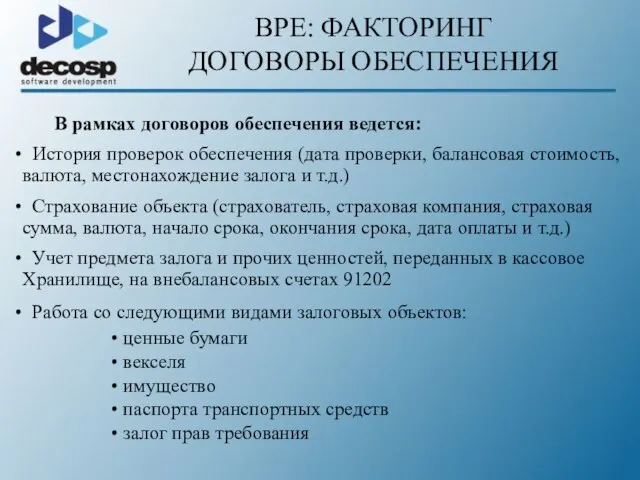 decosp
software development

BPE: ФАКТОРИНГ
ДОГОВОРЫ ОБЕСПЕЧЕНИЯ

В рамках договоров обеспечения ведется:

• История проверок обеспечения (дата проверки, балансовая стоимость, валюта, местонахождение залога и т.д.)

• Страхование объекта (страхователь, страховая компания, страховая сумма, валюта, начало срока, окончания срока, дата оплаты и т.д.)

• Учет предмета залога и прочих ценностей, переданных в кассовое Хранилище, на внебалансовых счетах 91202

• Работа со следующими видами залоговых объектов:
• ценные бумаги
• векселя
• имущество
• паспорта транспортных средств
• залог прав требования